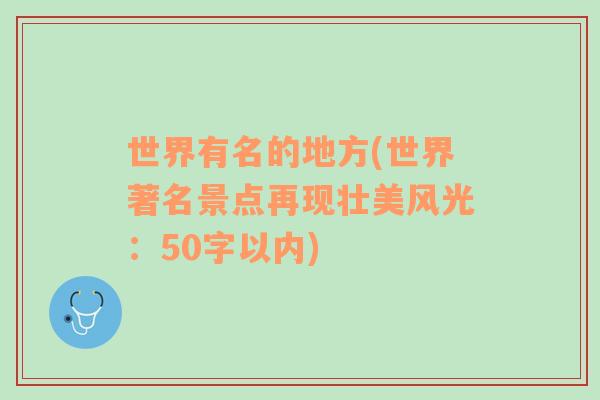 世界有名的地方(世界著名景点再现壮美风光：50字以内)